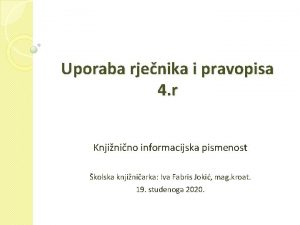 Uporaba rječnika i pravopisa
4.r

Knjižnično informacijska pismenost

Školska knjižničarka: Iva Fabris Jokić, mag.kroat.
19. studenoga 2020.